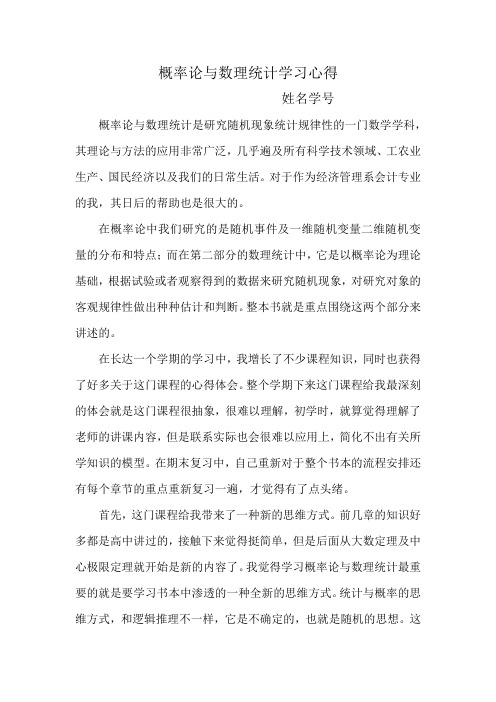 概率论与数理统计学习心得

姓名学号

概率论与数理统计是研究随机现象统计规律性的一门数学学科，其理论与方法的应用非常广泛，几乎遍及所有科学技术领域、工农业生产、国民经济以及我们的日常生活。对于作为经济管理系会计专业的我，其日后的帮助也是很大的。

在概率论中我们研究的是随机事件及一维随机变量二维随机变量的分布和特点；而在第二部分的数理统计中，它是以概率论为理论基础，根据试验或者观察得到的数据来研究随机现象，对研究对象的客观规律性做出种种估计和判断。整本书就是重点围绕这两个部分来讲述的。

在长达一个学期的学习中，我增长了不少课程知识，同时也获得了好多关于这门课程的心得体会。整个学期下来这门课程给我最深刻的体会就是这门课程很抽象，很难以理解，初学时，就算觉得理解了老师的讲课内容，但是联系实际也会很难以应用上，简化不出有关所学知识的模型。在期末复习中，自己重新对于整个书本的流程安排还有每个章节的重点重新复习一遍，才觉得有了点头绪。

首先，这门课程给我带来了一种新的思维方式。前几章的知识好多都是高中讲过的，接触下来觉得挺简单，但是后面从大数定理及中心极限定理就开始是新的内容了。我觉得学习概率论与数理统计最重要的就是要学习书本中渗透的一种全新的思维方式。统计与概率的思维方式，和逻辑推理不一样，它是不确定的，也就是随机的思想。这